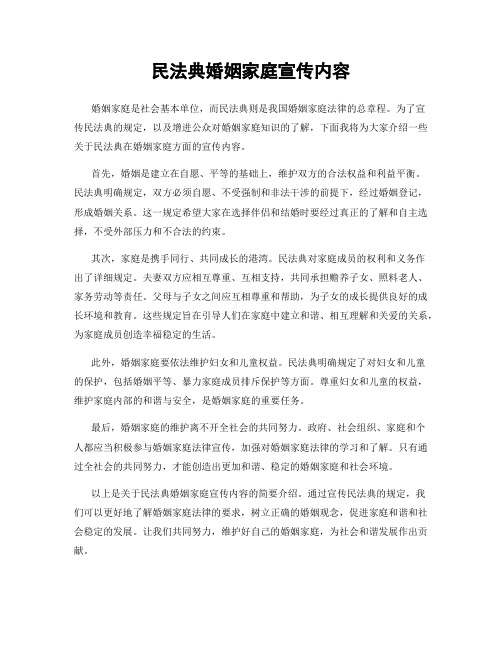 民法典婚姻家庭宣传内容

婚姻家庭是社会基本单位，而民法典则是我国婚姻家庭法律的总章程。为了宣传民法典的规定，以及增进公众对婚姻家庭知识的了解，下面我将为大家介绍一些关于民法典在婚姻家庭方面的宣传内容。

首先，婚姻是建立在自愿、平等的基础上，维护双方的合法权益和利益平衡。民法典明确规定，双方必须自愿、不受强制和非法干涉的前提下，经过婚姻登记，形成婚姻关系。这一规定希望大家在选择伴侣和结婚时要经过真正的了解和自主选择，不受外部压力和不合法的约束。

其次，家庭是携手同行、共同成长的港湾。民法典对家庭成员的权利和义务作出了详细规定。夫妻双方应相互尊重、互相支持，共同承担赡养子女、照料老人、家务劳动等责任。父母与子女之间应互相尊重和帮助，为子女的成长提供良好的成长环境和教育。这些规定旨在引导人们在家庭中建立和谐、相互理解和关爱的关系，为家庭成员创造幸福稳定的生活。

此外，婚姻家庭要依法维护妇女和儿童权益。民法典明确规定了对妇女和儿童的保护，包括婚姻平等、暴力家庭成员排斥保护等方面。尊重妇女和儿童的权益，维护家庭内部的和谐与安全，是婚姻家庭的重要任务。

最后，婚姻家庭的维护离不开全社会的共同努力。政府、社会组织、家庭和个人都应当积极参与婚姻家庭法律宣传，加强对婚姻家庭法律的学习和了解。只有通过全社会的共同努力，才能创造出更加和谐、稳定的婚姻家庭和社会环境。

以上是关于民法典婚姻家庭宣传内容的简要介绍。通过宣传民法典的规定，我们可以更好地了解婚姻家庭法律的要求，树立正确的婚姻观念，促进家庭和谐和社会稳定的发展。让我们共同努力，维护好自己的婚姻家庭，为社会和谐发展作出贡献。